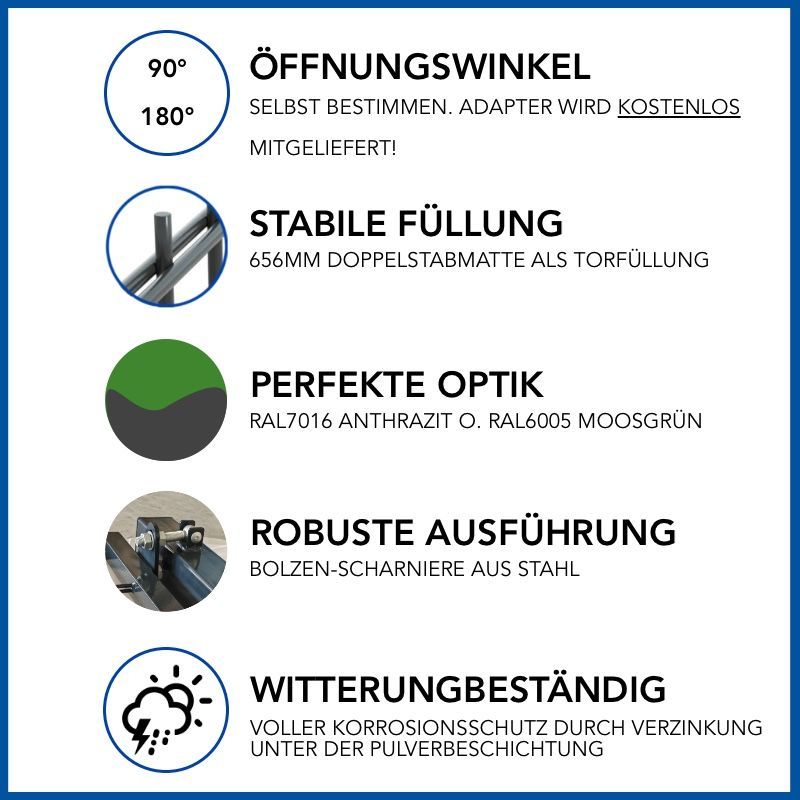 90°
180°

ÖFFNUNGSWINKEL

SELBST BESTIMMEN. ADAPTER WIRD KOSTENLOS MITGELIEFERT!

STABILE FÜLLUNG

656MM DOPPELSTABMATTE ALS TORFÜLLUNG

PERFEKTE OPTIK

RAL7016 ANTHRAZIT O. RAL6005 MOOSGRÜN

ROBUSTE AUSFÜHRUNG

BOLZEN-SCHARNIERE AUS STAHL

WITTERUNGBESTÄNDIG

VOLLER KORROSIONSSCHUTZ DURCH VERZINKUNG UNTER DER PULVERBESCHICHTUNG